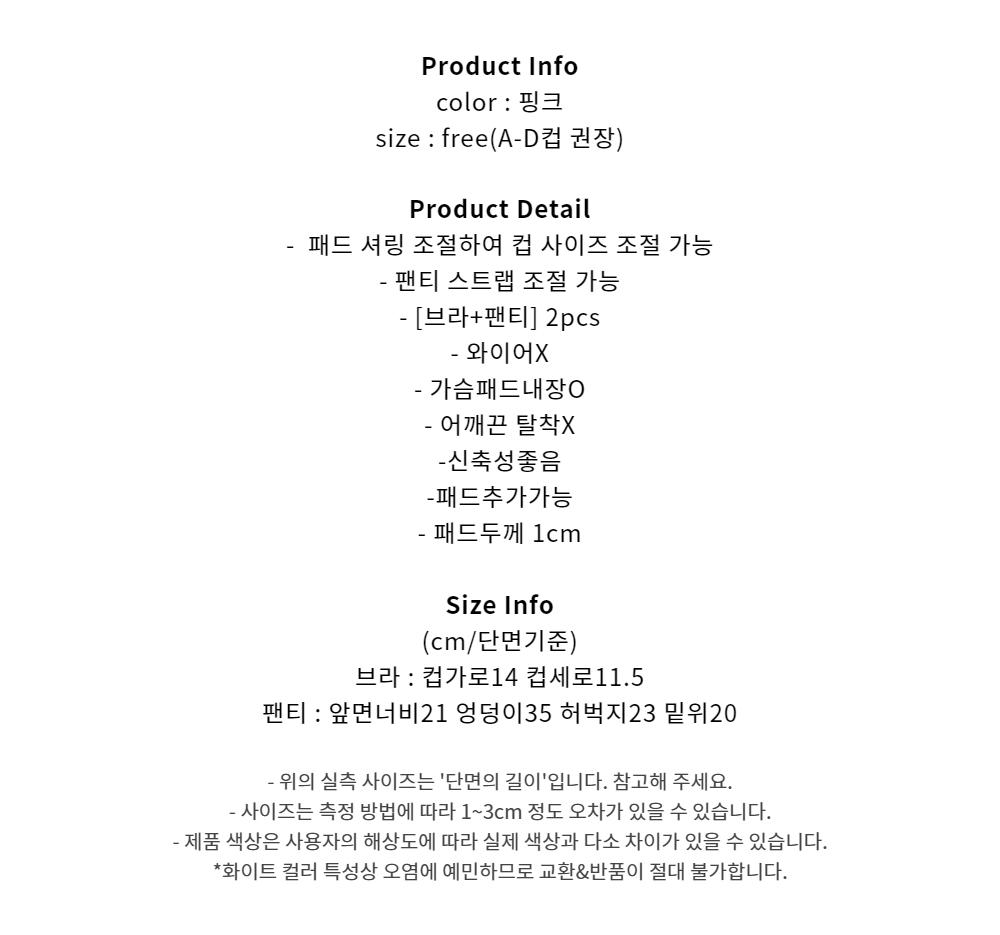 Product Info
color : 핑크
size : free(A-D컵 권장)

Product Detail
- 패드 셔링 조절하여 컵 사이즈 조절 가능
- 팬티 스트랩 조절 가능
- [브라+팬티] 2pcs
- 와이어X
- 가슴패드내장O
- 어깨끈 탈착X
-신축성좋음
-패드추가가능
- 패드두께 1cm

Size Info
(cm/단면기준)
브라 : 컵가로14 컵세로11.5
팬티 : 앞면너비21 엉덩이35 허벅지23 밑위20

- 위의 실측 사이즈는 '단면의 길이'입니다. 참고해 주세요.
- 사이즈는 측정 방법에 따라 1~3cm 정도 오차가 있을 수 있습니다.
- 제품 색상은 사용자의 해상도에 따라 실제 색상과 다소 차이가 있을 수 있습니다.
*화이트 컬러 특성상 오염에 예민하므로 교환&반품이 절대 불가합니다.